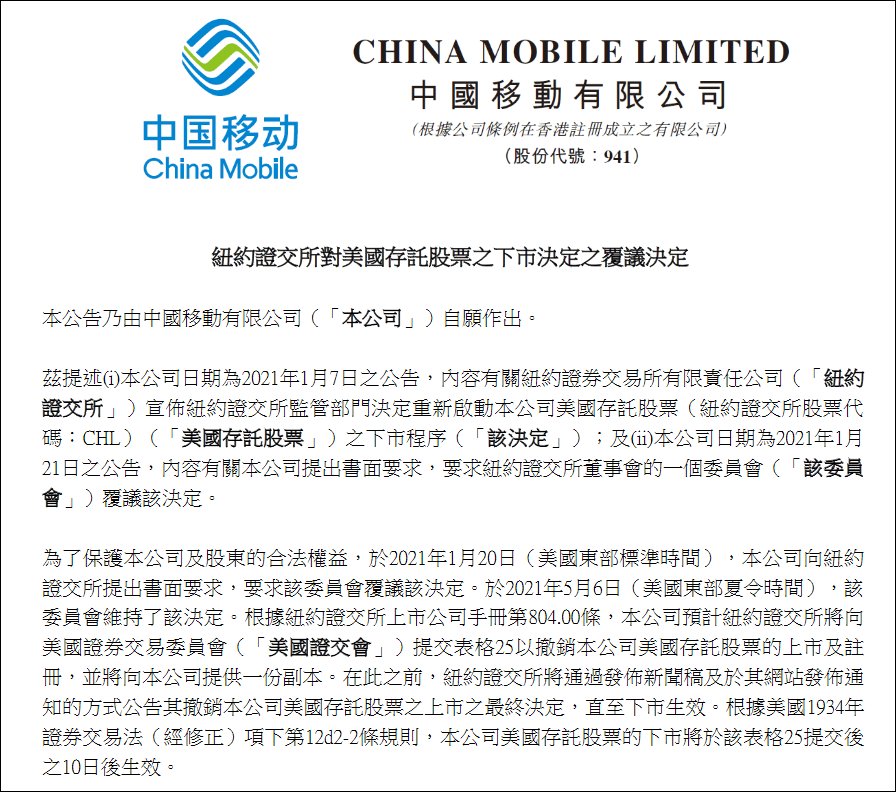 中国移动
China Mobile

CHINA MOBILE LIMITED
中國移動有限公司
(根據公司條例在香港註冊成立之有限公司)
(股份代號：941)

紐約證交所對美國存託股票之下市決定之覆議決定

本公告乃由中國移動有限公司（「本公司」）自願作出。

茲提述(i)本公司日期為2021年1月7日之公告，內容有關紐約證券交易所有限責任公司（「紐約證交所」）宣佈紐約證交所監管部門決定重新啟動本公司美國存託股票（紐約證交所股票代碼：CHL）（「美國存託股票」）之下市程序（「該決定」）；及(ii)本公司日期為2021年1月21日之公告，內容有關本公司提出書面要求，要求紐約證交所董事會的一個委員會（「該委員會」）覆議該決定。

為了保護本公司及股東的合法權益，於2021年1月20日（美國東部標準時間），本公司向紐約證交所提出書面要求，要求該委員會覆議該決定。於2021年5月6日（美國東部夏令時間），該委員會維持了該決定。根據紐約證交所上市公司手冊第804.00條，本公司預計紐約證交所將向美國證券交易委員會（「美國證交會」）提交表格25以撤銷本公司美國存託股票的上市及註冊，並將向本公司提供一份副本。在此之前，紐約證交所將通過發佈新聞稿及於其網站發佈通知的方式公告其撤銷本公司美國存託股票之上市之最終決定，直至下市生效。根據美國1934年證券交易法（經修正）項下第12d2-2條規則，本公司美國存託股票的下市將於該表格25提交後之10日後生效。